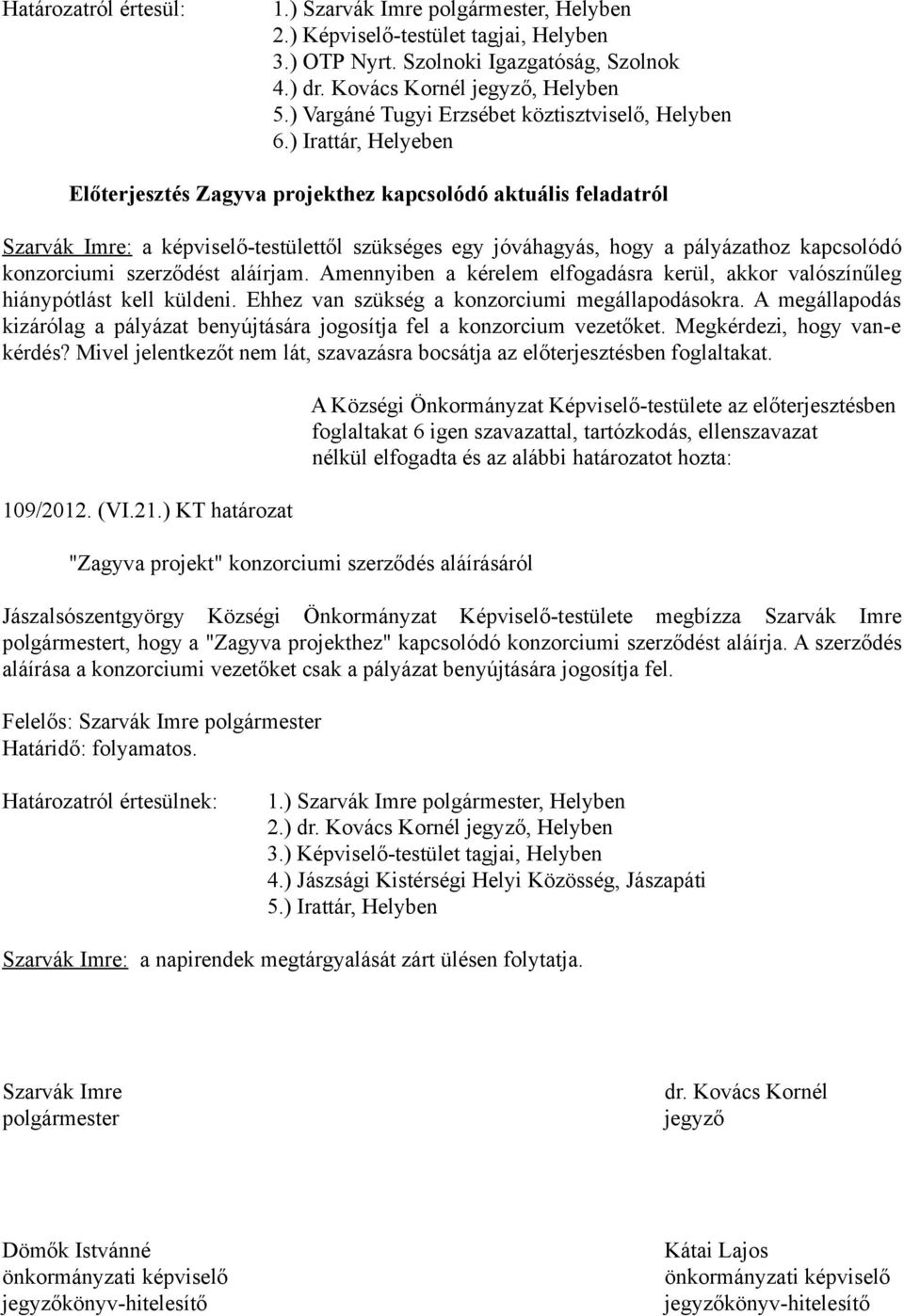 Határozatról értesül: 1.) Szarvák Imre polgármester, Helyben
2.) Képviselő-testület tagjai, Helyben
3.) OTP Nyrt. Szolnoki Igazgatóság, Szolnok
4.) dr. Kovács Kornél jegyző, Helyben
5.) Vargáné Tugyi Erzsébet köztisztviselő, Helyben
6.) Irattár, Helyeben

Előterjesztés Zagyva projekthez kapcsolódó aktuális feladatról

Szarvák Imre: a képviselő-testülettől szükséges egy jóváhagyás, hogy a pályázathoz kapcsolódó konzorciumi szerződést aláírjam. Amennyiben a kérelem elfogadásra kerül, akkor valószínűleg hiánypótlást kell küldeni. Ehhez van szükség a konzorciumi megállapodásokra. A megállapodás kizárólag a pályázat benyújtására jogosítja fel a konzorcium vezetőket. Megkérdezi, hogy van-e kérdés? Mivel jelentkezőt nem lát, szavazásra bocsátja az előterjesztésben foglaltakat.

A Községi Önkormányzat Képviselő-testülete az előterjesztésben foglaltakat 6 igen szavazattal, tartózkodás, ellenszavazat nélkül elfogadta és az alábbi határozatot hozta:

109/2012. (VI.21.) KT határozat

"Zagyva projekt" konzorciumi szerződés aláírásáról

Jászalsószentgyörgy Községi Önkormányzat Képviselő-testülete megbízza Szarvák Imre polgármestert, hogy a "Zagyva projekthez" kapcsolódó konzorciumi szerződést aláírja. A szerződés aláírása a konzorciumi vezetőket csak a pályázat benyújtására jogosítja fel.

Felelős: Szarvák Imre polgármester
Határidő: folyamatos.

Határozatról értesülnek: 1.) Szarvák Imre polgármester, Helyben
2.) dr. Kovács Kornél jegyző, Helyben
3.) Képviselő-testület tagjai, Helyben
4.) Jászsági Kistérségi Helyi Közösség, Jászapáti
5.) Irattár, Helyben

Szarvák Imre: a napirendek megtárgyalását zárt ülésen folytatja.

Szarvák Imre
polgármester

dr. Kovács Kornél
jegyző

Dömők Istvánné
önkormányzati képviselő
jegyzőkönyv-hitelesítő

Kátai Lajos
önkormányzati képviselő
jegyzőkönyv-hitelesítő